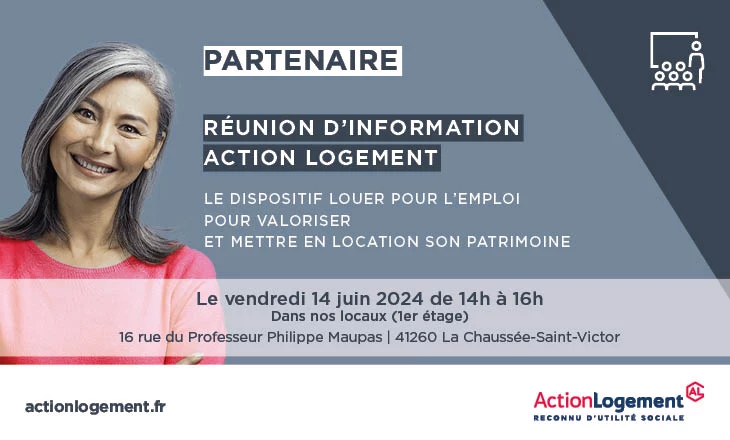 PARTENAIRE

RÉUNION D'INFORMATION ACTION LOGEMENT

LE DISPOSITIF LOUER POUR L'EMPLOI POUR VALORISER ET METTRE EN LOCATION SON PATRIMOINE

Le vendredi 14 juin 2024 de 14h à 16h
Dans nos locaux (1er étage)
16 rue du Professeur Philippe Maupas | 41260 La Chaussée-Saint-Victor

actionlogement.fr

ActionLogement AL
RECONNU D'UTILITÉ SOCIALE